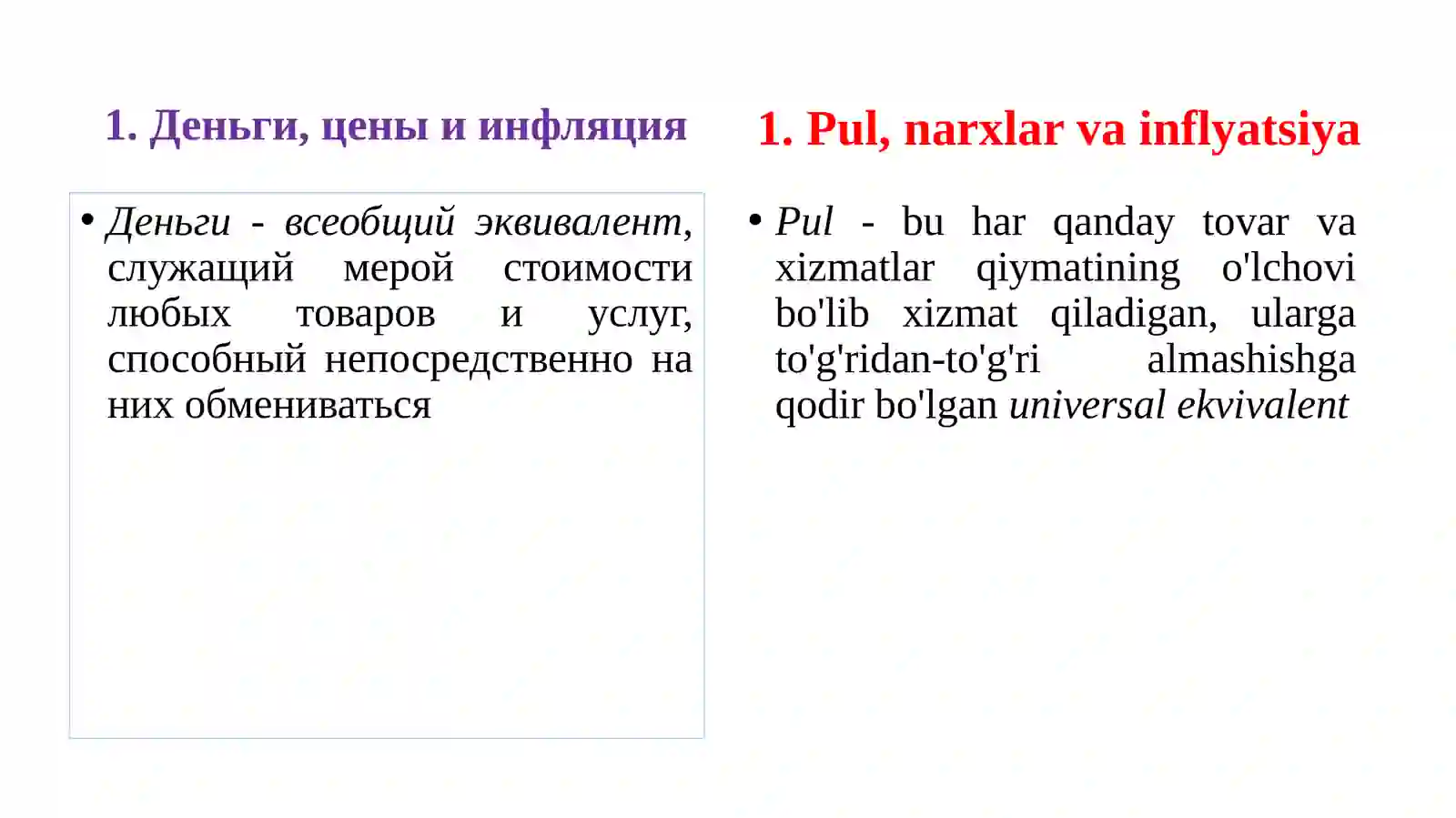 1. Деньги, цены и инфляция

• Деньги - всеобщий эквивалент, служащий мерой стоимости любых товаров и услуг, способный непосредственно на них обмениваться

1. Pul, narxlar va inflyatsiya

• Pul - bu har qanday tovar va xizmatlar qiymatining o'lchovi bo'lib xizmat qiladigan, ularga to'g'ridan-to'g'ri almashishga qodir bo'lgan universal ekvivalent